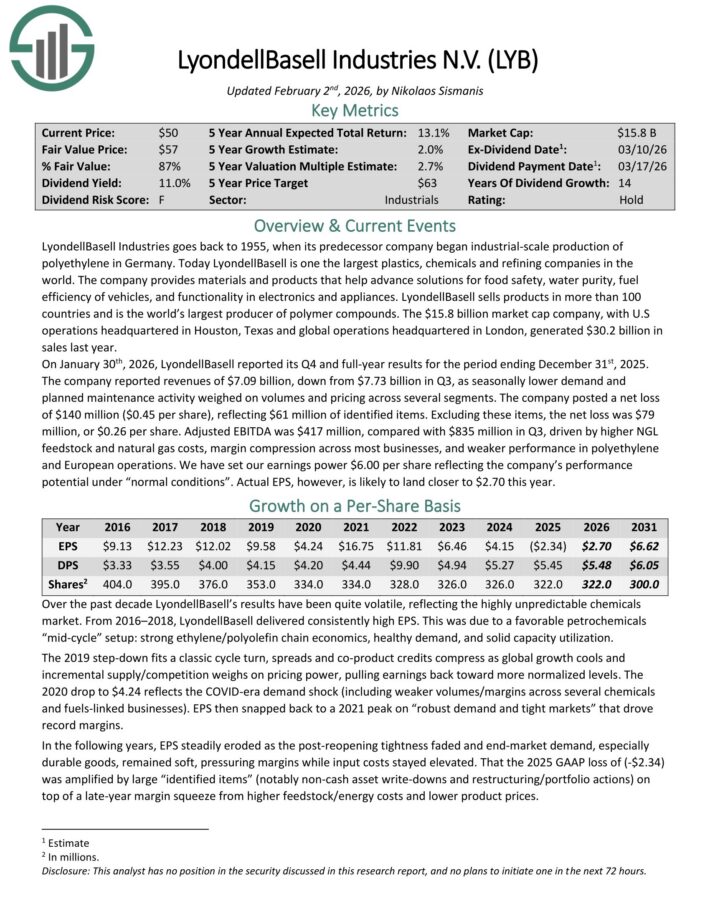 LyondellBasell Industries N.V. (LYB)

Updated February 2$^{nd}$, 2026, by Nikolaos Sismanis

Key Metrics

| Current Price: | $50 | 5 Year Annual Expected Total Return: | 13.1% | Market Cap: | $15.8 B |
|---|---|---|---|---|---|
| Fair Value Price: | $57 | 5 Year Growth Estimate: | 2.0% | Ex-Dividend Date$^1$: | 03/10/26 |
| % Fair Value: | 87% | 5 Year Valuation Multiple Estimate: | 2.7% | Dividend Payment Date$^1$: | 03/17/26 |
| Dividend Yield: | 11.0% | 5 Year Price Target | $63 | Years Of Dividend Growth: | 14 |
| Dividend Risk Score: | F | Sector: | Industrials | Rating: | Hold |

Overview & Current Events

LyondellBasell Industries goes back to 1955, when its predecessor company began industrial-scale production of polyethylene in Germany. Today LyondellBasell is one the largest plastics, chemicals and refining companies in the world. The company provides materials and products that help advance solutions for food safety, water purity, fuel efficiency of vehicles, and functionality in electronics and appliances. LyondellBasell sells products in more than 100 countries and is the world's largest producer of polymer compounds. The $15.8 billion market cap company, with U.S operations headquartered in Houston, Texas and global operations headquartered in London, generated $30.2 billion in sales last year.

On January 30$^{th}$, 2026, LyondellBasell reported its Q4 and full-year results for the period ending December 31$^{st}$, 2025. The company reported revenues of $7.09 billion, down from $7.73 billion in Q3, as seasonally lower demand and planned maintenance activity weighed on volumes and pricing across several segments. The company posted a net loss of $140 million ($0.45 per share), reflecting $61 million of identified items. Excluding these items, the net loss was $79 million, or $0.26 per share. Adjusted EBITDA was $417 million, compared with $835 million in Q3, driven by higher NGL feedstock and natural gas costs, margin compression across most businesses, and weaker performance in polyethylene and European operations. We have set our earnings power $6.00 per share reflecting the company's performance potential under "normal conditions". Actual EPS, however, is likely to land closer to $2.70 this year.

Growth on a Per-Share Basis

| Year | 2016 | 2017 | 2018 | 2019 | 2020 | 2021 | 2022 | 2023 | 2024 | 2025 | 2026 | 2031 |
|---|---|---|---|---|---|---|---|---|---|---|---|---|
| EPS | $9.13 | $12.23 | $12.02 | $9.58 | $4.24 | $16.75 | $11.81 | $6.46 | $4.15 | ($2.34) | $2.70 | $6.62 |
| DPS | $3.33 | $3.55 | $4.00 | $4.15 | $4.20 | $4.44 | $9.90 | $4.94 | $5.27 | $5.45 | $5.48 | $6.05 |
| Shares$^2$ | 404.0 | 395.0 | 376.0 | 353.0 | 334.0 | 334.0 | 328.0 | 326.0 | 326.0 | 322.0 | 322.0 | 300.0 |

Over the past decade LyondellBasell's results have been quite volatile, reflecting the highly unpredictable chemicals market. From 2016–2018, LyondellBasell delivered consistently high EPS. This was due to a favorable petrochemicals "mid-cycle" setup: strong ethylene/polyolefin chain economics, healthy demand, and solid capacity utilization.

The 2019 step-down fits a classic cycle turn, spreads and co-product credits compress as global growth cools and incremental supply/competition weighs on pricing power, pulling earnings back toward more normalized levels. The 2020 drop to $4.24 reflects the COVID-era demand shock (including weaker volumes/margins across several chemicals and fuels-linked businesses). EPS then snapped back to a 2021 peak on "robust demand and tight markets" that drove record margins.

In the following years, EPS steadily eroded as the post-reopening tightness faded and end-market demand, especially durable goods, remained soft, pressuring margins while input costs stayed elevated. That the 2025 GAAP loss of (-$2.34) was amplified by large "identified items" (notably non-cash asset write-downs and restructuring/portfolio actions) on top of a late-year margin squeeze from higher feedstock/energy costs and lower product prices.

$^1$ Estimate
$^2$ In millions.
Disclosure: This analyst has no position in the security discussed in this research report, and no plans to initiate one in the next 72 hours.